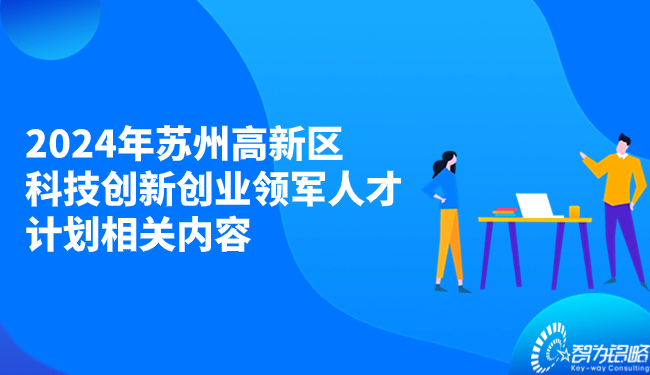 2024年苏州高新区
科技创新创业领军人才
计划相关内容

智为铭略
Key-way Consulting